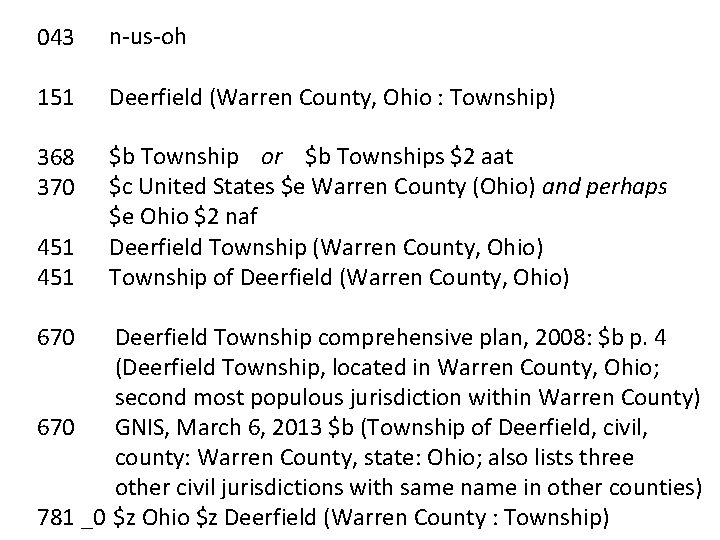 043 n-us-oh

151 Deerfield (Warren County, Ohio : Township)

368 $b Township or $b Townships $2 aat
370 $c United States $e Warren County (Ohio) and perhaps $e Ohio $2 naf
451 Deerfield Township (Warren County, Ohio)
451 Township of Deerfield (Warren County, Ohio)

670 Deerfield Township comprehensive plan, 2008: $b p. 4 (Deerfield Township, located in Warren County, Ohio; second most populous jurisdiction within Warren County)
670 GNIS, March 6, 2013 $b (Township of Deerfield, civil, county: Warren County, state: Ohio; also lists three other civil jurisdictions with same name in other counties)
781 _0 $z Ohio $z Deerfield (Warren County : Township)